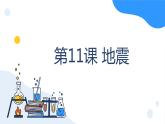 第11课 地震